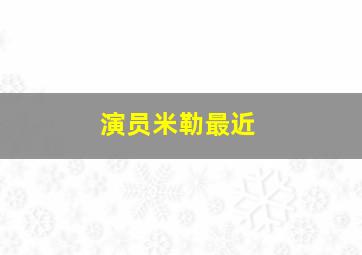 演员米勒最近